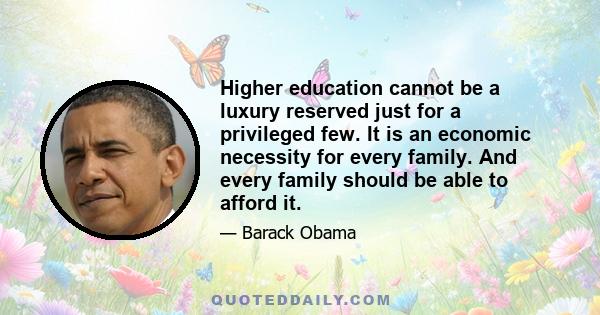 Higher education cannot be a luxury reserved just for a privileged few. It is an economic necessity for every family. And every family should be able to afford it.

— Barack Obama

QUOTEDDAILY.COM